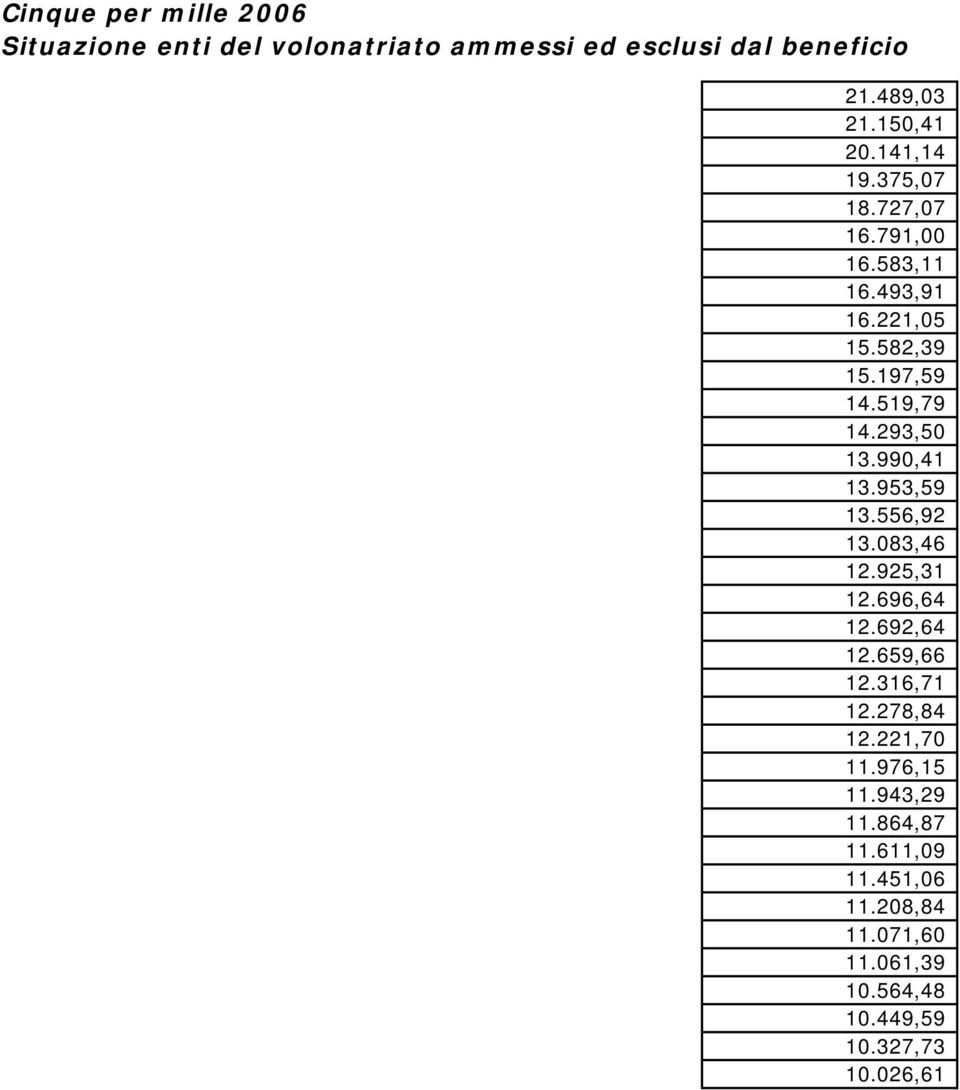 Cinque per mille 2006
Situazione enti del volonatriato ammessi ed esclusi dal beneficio

| |
|---|
| 21.489,03 |
| 21.150,41 |
| 20.141,14 |
| 19.375,07 |
| 18.727,07 |
| 16.791,00 |
| 16.583,11 |
| 16.493,91 |
| 16.221,05 |
| 15.582,39 |
| 15.197,59 |
| 14.519,79 |
| 14.293,50 |
| 13.990,41 |
| 13.953,59 |
| 13.556,92 |
| 13.083,46 |
| 12.925,31 |
| 12.696,64 |
| 12.692,64 |
| 12.659,66 |
| 12.316,71 |
| 12.278,84 |
| 12.221,70 |
| 11.976,15 |
| 11.943,29 |
| 11.864,87 |
| 11.611,09 |
| 11.451,06 |
| 11.208,84 |
| 11.071,60 |
| 11.061,39 |
| 10.564,48 |
| 10.449,59 |
| 10.327,73 |
| 10.026,61 |